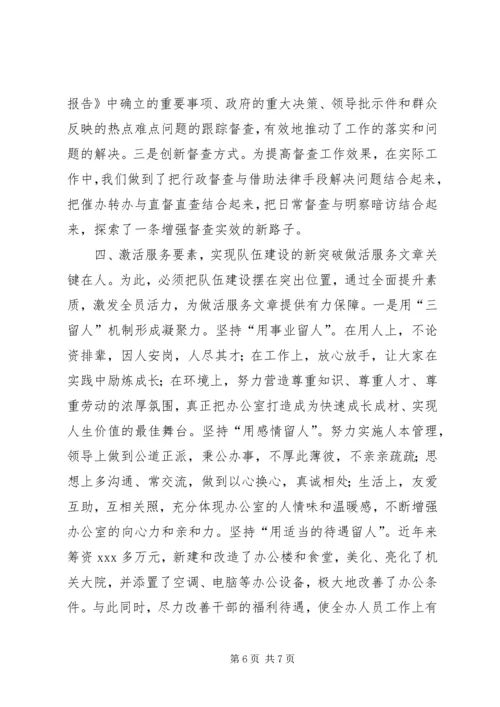 报告》中确立的重要事项、政府的重大决策、领导批示件和群众反映的热点难点问题的跟踪督查，有效地推动了工作的落实和问题的解决。三是创新督查方式。为提高督查工作效果，在实际工作中，我们做到了把行政督查与借助法律手段解决问题结合起来，把催办转办与直督直查结合起来，把日常督查与明察暗访结合起来，探索了一条增强督查实效的新路子。

四、激活服务要素，实现队伍建设的新突破做活服务文章关键在人。为此，必须把队伍建设摆在突出位置，通过全面提升素质，激发全员活力，为做活服务文章提供有力保障。一是用“三留人”机制形成凝聚力。坚持“用事业留人”。在用人上，不论资排辈，因人安岗，人尽其才；在工作上，放心放手，让大家在实践中励炼成长；在环境上，努力营造尊重知识、尊重人才、尊重劳动的浓厚氛围，真正把办公室打造成为快速成长成材、实现人生价值的最佳舞台。坚持“用感情留人”。努力实施人本管理，领导上做到公道正派，秉公办事，不厚此薄彼，不亲亲疏疏；思想上多沟通、常交流，做到以心换心，真诚相处；生活上，友爱互助，互相关照，充分体现办公室的人情味和温暖感，不断增强办公室的向心力和亲和力。坚持“用适当的待遇留人”。近年来筹资 xxx 多万元，新建和改造了办公楼和食堂，美化、亮化了机关大院，并添置了空调、电脑等办公设备，极大地改善了办公条件。与此同时，尽力改善干部的福利待遇，使全办人员工作上有

第 6 页 共 7 页